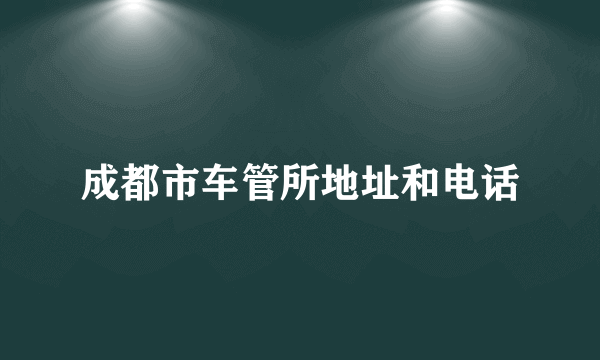 成都市车管所地址和电话